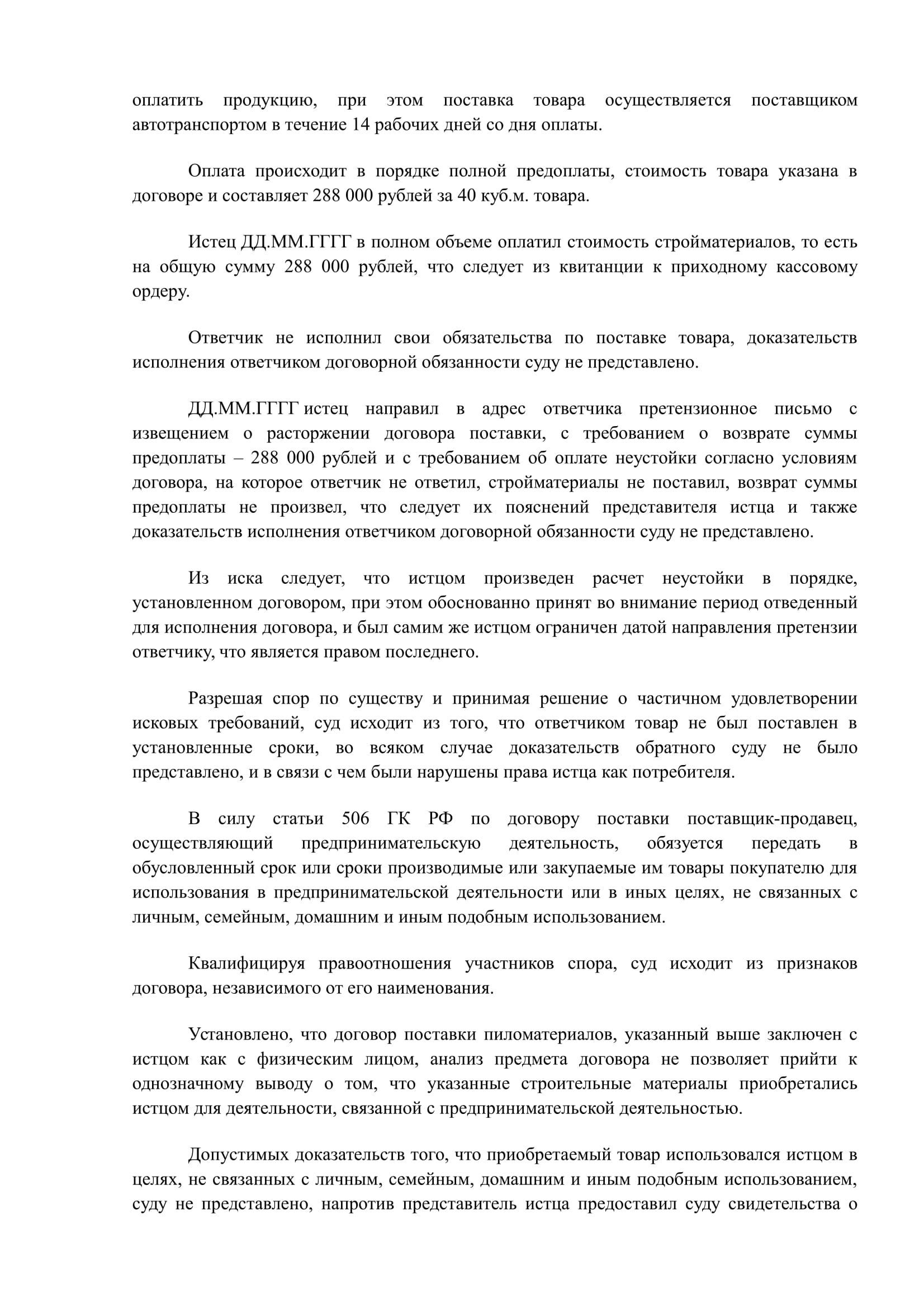 оплатить продукцию, при этом поставка товара осуществляется поставщиком автотранспортом в течение 14 рабочих дней со дня оплаты.

Оплата происходит в порядке полной предоплаты, стоимость товара указана в договоре и составляет 288 000 рублей за 40 куб.м. товара.

Истец ДД.ММ.ГГГГ в полном объеме оплатил стоимость стройматериалов, то есть на общую сумму 288 000 рублей, что следует из квитанции к приходному кассовому ордеру.

Ответчик не исполнил свои обязательства по поставке товара, доказательств исполнения ответчиком договорной обязанности суду не представлено.

ДД.ММ.ГГГГ истец направил в адрес ответчика претензионное письмо с извещением о расторжении договора поставки, с требованием о возврате суммы предоплаты – 288 000 рублей и с требованием об оплате неустойки согласно условиям договора, на которое ответчик не ответил, стройматериалы не поставил, возврат суммы предоплаты не произвел, что следует их пояснений представителя истца и также доказательств исполнения ответчиком договорной обязанности суду не представлено.

Из иска следует, что истцом произведен расчет неустойки в порядке, установленном договором, при этом обоснованно принят во внимание период отведенный для исполнения договора, и был самим же истцом ограничен датой направления претензии ответчику, что является правом последнего.

Разрешая спор по существу и принимая решение о частичном удовлетворении исковых требований, суд исходит из того, что ответчиком товар не был поставлен в установленные сроки, во всяком случае доказательств обратного суду не было представлено, и в связи с чем были нарушены права истца как потребителя.

В силу статьи 506 ГК РФ по договору поставки поставщик-продавец, осуществляющий предпринимательскую деятельность, обязуется передать в обусловленный срок или сроки производимые или закупаемые им товары покупателю для использования в предпринимательской деятельности или в иных целях, не связанных с личным, семейным, домашним и иным подобным использованием.

Квалифицируя правоотношения участников спора, суд исходит из признаков договора, независимого от его наименования.

Установлено, что договор поставки пиломатериалов, указанный выше заключен с истцом как с физическим лицом, анализ предмета договора не позволяет прийти к однозначному выводу о том, что указанные строительные материалы приобретались истцом для деятельности, связанной с предпринимательской деятельностью.

Допустимых доказательств того, что приобретаемый товар использовался истцом в целях, не связанных с личным, семейным, домашним и иным подобным использованием, суду не представлено, напротив представитель истца предоставил суду свидетельства о